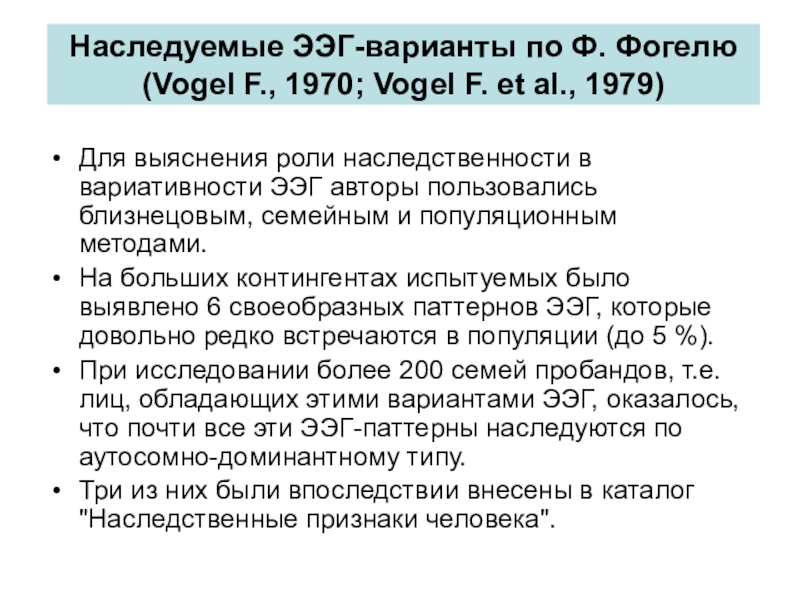 Наследуемые ЭЭГ-варианты по Ф. Фогелю (Vogel F., 1970; Vogel F. et al., 1979)

• Для выяснения роли наследственности в вариативности ЭЭГ авторы пользовались близнецовым, семейным и популяционным методами.
• На больших контингентах испытуемых было выявлено 6 своеобразных паттернов ЭЭГ, которые довольно редко встречаются в популяции (до 5 %).
• При исследовании более 200 семей пробандов, т.е. лиц, обладающих этими вариантами ЭЭГ, оказалось, что почти все эти ЭЭГ-паттерны наследуются по аутосомно-доминантному типу.
• Три из них были впоследствии внесены в каталог "Наследственные признаки человека".